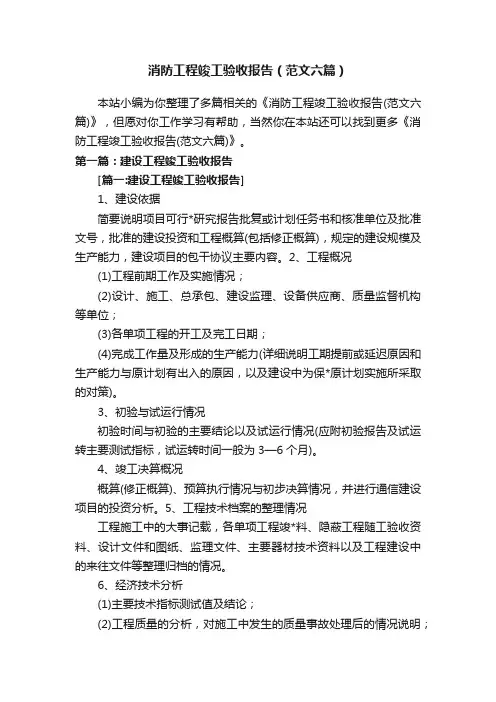 消防工程竣工验收报告（范文六篇）

本站小编为你整理了多篇相关的《消防工程竣工验收报告(范文六篇)》，但愿对你工作学习有帮助，当然你在本站还可以找到更多《消防工程竣工验收报告(范文六篇)》。

第一篇：建设工程竣工验收报告

[篇一:建设工程竣工验收报告]

1、建设依据

简要说明项目可行*研究报告批复或计划任务书和核准单位及批准文号，批准的建设投资和工程概算(包括修正概算)，规定的建设规模及生产能力，建设项目的包干协议主要内容。2、工程概况

(1)工程前期工作及实施情况；

(2)设计、施工、总承包、建设监理、设备供应商、质量监督机构等单位；

(3)各单项工程的开工及完工日期；

(4)完成工作量及形成的生产能力(详细说明工期提前或延迟原因和生产能力与原计划有出入的原因，以及建设中为保*原计划实施所采取的对策)。

3、初验与试运行情况

初验时间与初验的主要结论以及试运行情况(应附初验报告及试运转主要测试指标，试运转时间一般为 3—6 个月)。

4、竣工决算概况

概算(修正概算)、预算执行情况与初步决算情况，并进行通信建设项目的投资分析。5、工程技术档案的整理情况

工程施工中的大事记载，各单项工程竣*料、隐蔽工程随工验收资料、设计文件和图纸、监理文件、主要器材技术资料以及工程建设中的来往文件等整理归档的情况。

6、经济技术分析

(1)主要技术指标测试值及结论；

(2)工程质量的分析，对施工中发生的质量事故处理后的情况说明；